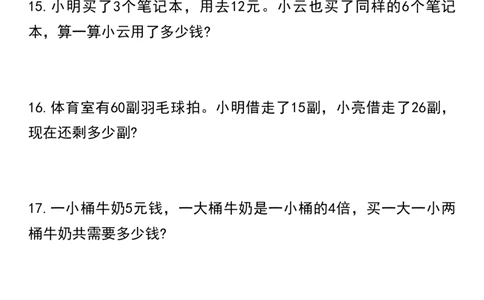 15. 小明买了3个笔记本，用去12元。小云也买了同样的6个笔记本，算一算小云用了多少钱?

16. 体育室有60副羽毛球拍。小明借走了15副，小亮借走了26副，现在还剩多少副?

17. 一小桶牛奶5元钱，一大桶牛奶是一小桶的4倍，买一大一小两桶牛奶共需要多少钱?